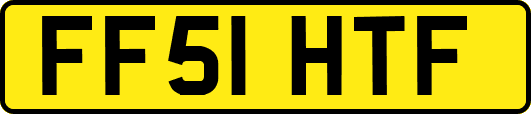 FF51 HTF